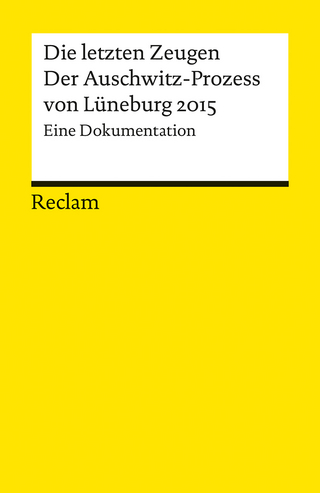 Die letzten Zeugen
Der Auschwitz-Prozess von Lüneburg 2015
Eine Dokumentation

Reclam